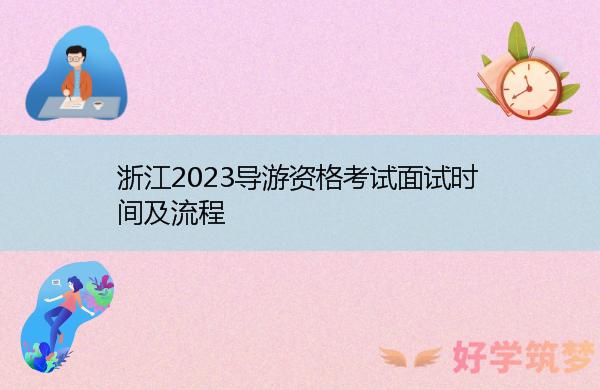 浙江2023导游资格考试面试时间及流程

好学筑梦